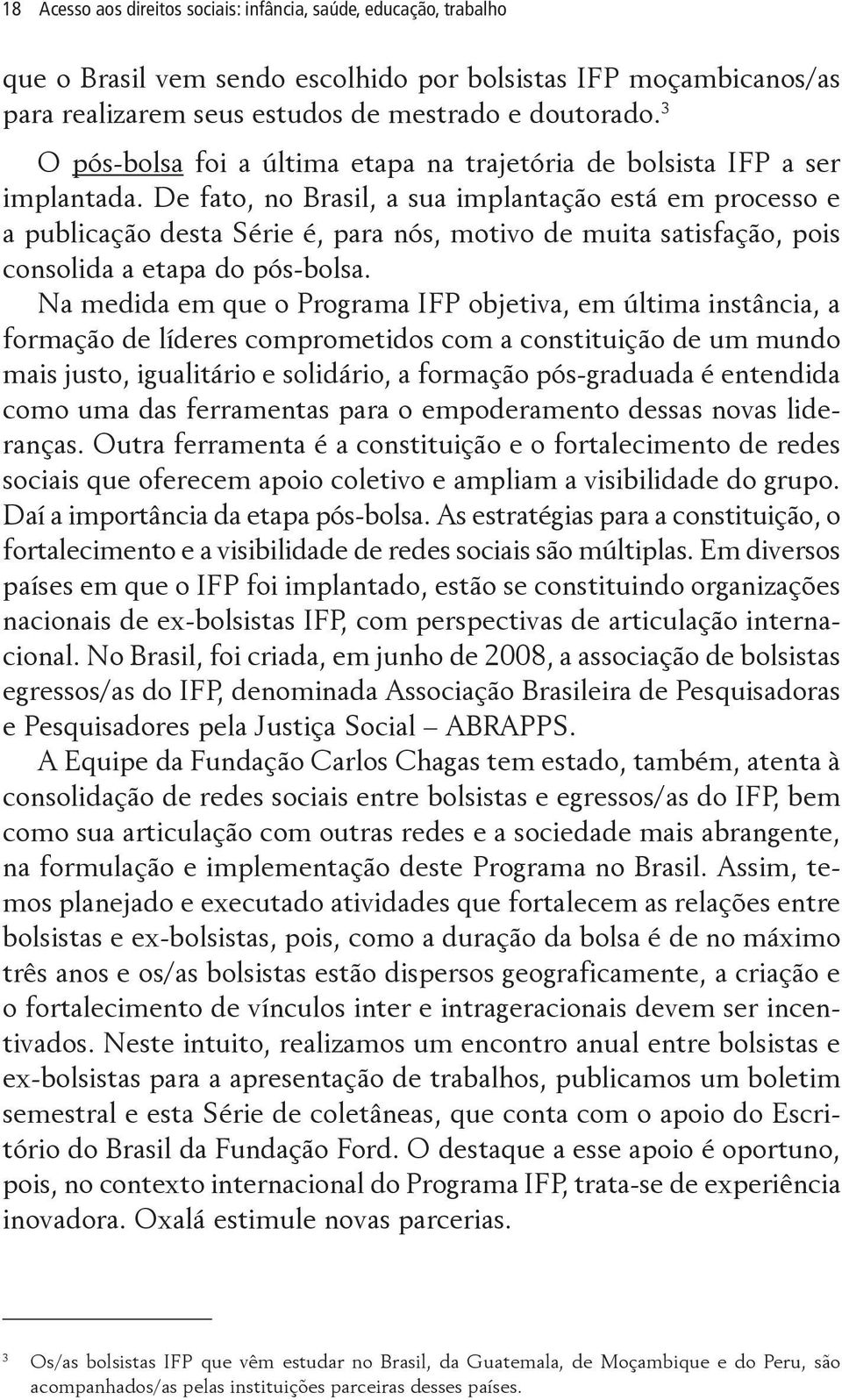 18 Acesso aos direitos sociais: infância, saúde, educação, trabalho

que o Brasil vem sendo escolhido por bolsistas IFP moçambicanos/as para realizarem seus estudos de mestrado e doutorado.$^3$

O pós-bolsa foi a última etapa na trajetória de bolsista IFP a ser implantada. De fato, no Brasil, a sua implantação está em processo e a publicação desta Série é, para nós, motivo de muita satisfação, pois consolida a etapa do pós-bolsa.

Na medida em que o Programa IFP objetiva, em última instância, a formação de líderes comprometidos com a constituição de um mundo mais justo, igualitário e solidário, a formação pós-graduada é entendida como uma das ferramentas para o empoderamento dessas novas lideranças. Outra ferramenta é a constituição e o fortalecimento de redes sociais que oferecem apoio coletivo e ampliam a visibilidade do grupo. Daí a importância da etapa pós-bolsa. As estratégias para a constituição, o fortalecimento e a visibilidade de redes sociais são múltiplas. Em diversos países em que o IFP foi implantado, estão se constituindo organizações nacionais de ex-bolsistas IFP, com perspectivas de articulação internacional. No Brasil, foi criada, em junho de 2008, a associação de bolsistas egressos/as do IFP, denominada Associação Brasileira de Pesquisadoras e Pesquisadores pela Justiça Social – ABRAPPS.

A Equipe da Fundação Carlos Chagas tem estado, também, atenta à consolidação de redes sociais entre bolsistas e egressos/as do IFP, bem como sua articulação com outras redes e a sociedade mais abrangente, na formulação e implementação deste Programa no Brasil. Assim, temos planejado e executado atividades que fortalecem as relações entre bolsistas e ex-bolsistas, pois, como a duração da bolsa é de no máximo três anos e os/as bolsistas estão dispersos geograficamente, a criação e o fortalecimento de vínculos inter e intrageracionais devem ser incentivados. Neste intuito, realizamos um encontro anual entre bolsistas e ex-bolsistas para a apresentação de trabalhos, publicamos um boletim semestral e esta Série de coletâneas, que conta com o apoio do Escritório do Brasil da Fundação Ford. O destaque a esse apoio é oportuno, pois, no contexto internacional do Programa IFP, trata-se de experiência inovadora. Oxalá estimule novas parcerias.

$^3$ Os/as bolsistas IFP que vêm estudar no Brasil, da Guatemala, de Moçambique e do Peru, são acompanhados/as pelas instituições parceiras desses países.